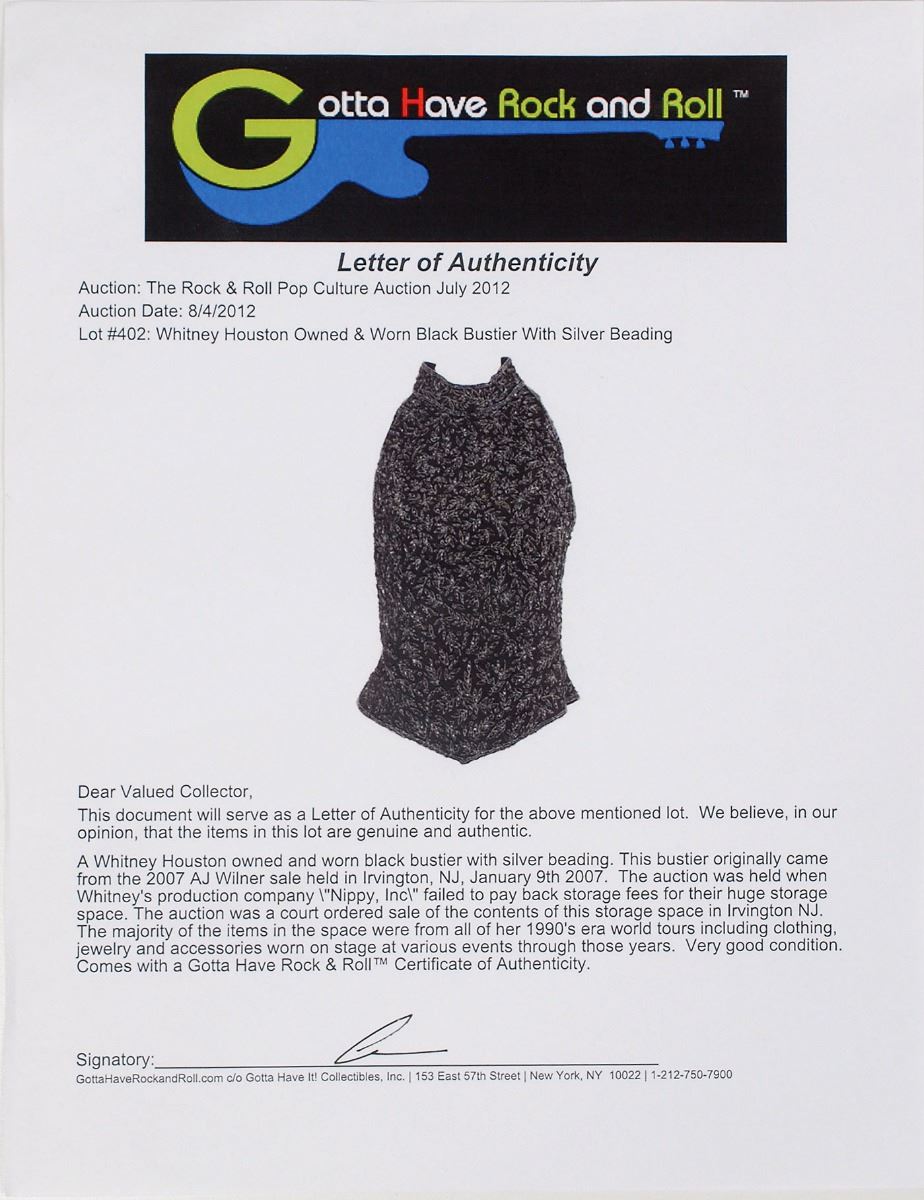 Gotta Have Rock and Roll™

Letter of Authenticity

Auction: The Rock & Roll Pop Culture Auction July 2012
Auction Date: 8/4/2012
Lot #402: Whitney Houston Owned & Worn Black Bustier With Silver Beading

Dear Valued Collector,

This document will serve as a Letter of Authenticity for the above mentioned lot. We believe, in our opinion, that the items in this lot are genuine and authentic.

A Whitney Houston owned and worn black bustier with silver beading. This bustier originally came from the 2007 AJ Wilner sale held in Irvington, NJ, January 9th 2007. The auction was held when Whitney's production company \"Nippy, Inc\" failed to pay back storage fees for their huge storage space. The auction was a court ordered sale of the contents of this storage space in Irvington NJ. The majority of the items in the space were from all of her 1990's era world tours including clothing, jewelry and accessories worn on stage at various events through those years. Very good condition. Comes with a Gotta Have Rock & Roll™ Certificate of Authenticity.

Signatory:

GottaHaveRockandRoll.com c/o Gotta Have It! Collectibles, Inc. | 153 East 57th Street | New York, NY 10022 | 1-212-750-7900